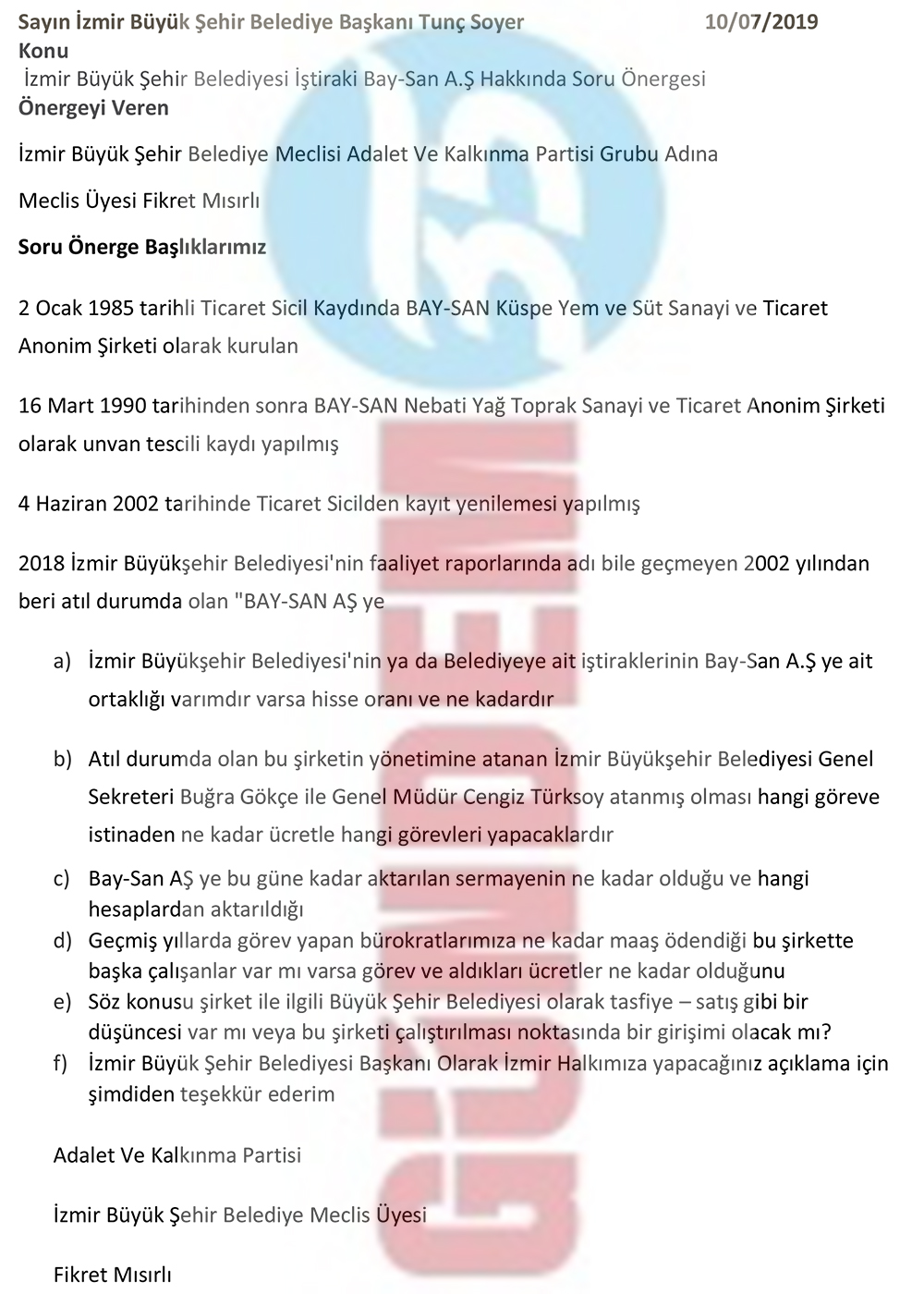 Sayın İzmir Büyük Şehir Belediye Başkanı Tunç Soyer 10/07/2019
Konu
İzmir Büyük Şehir Belediyesi İştiraki Bay-San A.Ş Hakkında Soru Önergesi
Önergeyi Veren

İzmir Büyük Şehir Belediye Meclisi Adalet Ve Kalkınma Partisi Grubu Adına

Meclis Üyesi Fikret Mısırlı

Soru Önerge Başlıklarımız

2 Ocak 1985 tarihli Ticaret Sicil Kaydında BAY-SAN Küspe Yem ve Süt Sanayi ve Ticaret Anonim Şirketi olarak kurulan

16 Mart 1990 tarihinden sonra BAY-SAN Nebati Yağ Toprak Sanayi ve Ticaret Anonim Şirketi olarak unvan tescili kaydı yapılmış

4 Haziran 2002 tarihinde Ticaret Sicilden kayıt yenilemesi yapılmış

2018 İzmir Büyükşehir Belediyesi'nin faaliyet raporlarında adı bile geçmeyen 2002 yılından beri atıl durumda olan "BAY-SAN AŞ ye

a) İzmir Büyükşehir Belediyesi'nin ya da Belediyeye ait iştiraklerinin Bay-San A.Ş ye ait ortaklığı varımdır varsa hisse oranı ve ne kadardır

b) Atıl durumda olan bu şirketin yönetimine atanan İzmir Büyükşehir Belediyesi Genel Sekreteri Buğra Gökçe ile Genel Müdür Cengiz Türksoy atanmış olması hangi göreve istinaden ne kadar ücretle hangi görevleri yapacaklardır

c) Bay-San AŞ ye bu güne kadar aktarılan sermayenin ne kadar olduğu ve hangi hesaplardan aktarıldığı
d) Geçmiş yıllarda görev yapan bürokratlarımıza ne kadar maaş ödendiği bu şirkette başka çalışanlar var mı varsa görev ve aldıkları ücretler ne kadar olduğunu
e) Söz konusu şirket ile ilgili Büyük Şehir Belediyesi olarak tasfiye – satış gibi bir düşüncesi var mı veya bu şirketi çalıştırılması noktasında bir girişimi olacak mı?
f) İzmir Büyük Şehir Belediyesi Başkanı Olarak İzmir Halkımıza yapacağınız açıklama için şimdiden teşekkür ederim

Adalet Ve Kalkınma Partisi

İzmir Büyük Şehir Belediye Meclis Üyesi

Fikret Mısırlı